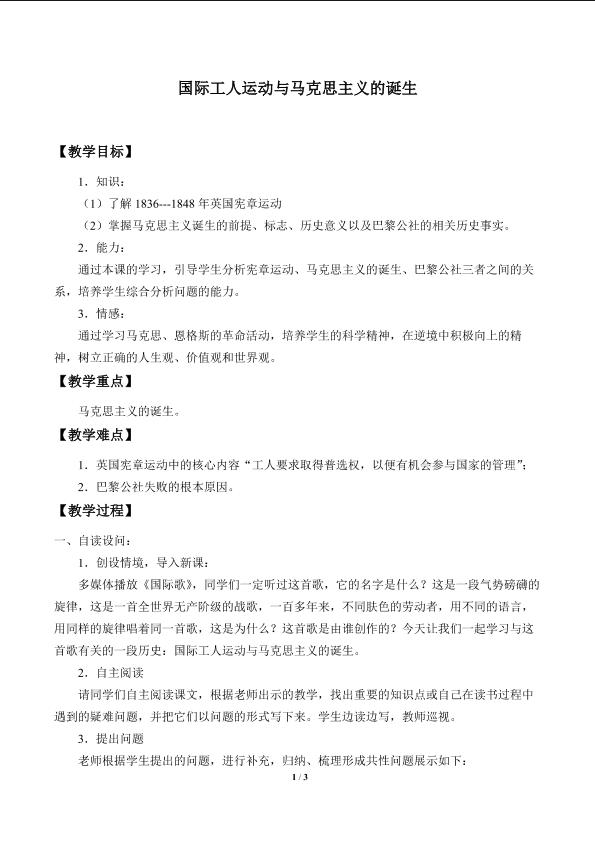 国际工人运动与马克思主义的诞生

【教学目标】

1．知识：

（1）了解 1836---1848 年英国宪章运动

（2）掌握马克思主义诞生的前提、标志、历史意义以及巴黎公社的相关历史事实。

2．能力：

通过本课的学习，引导学生分析宪章运动、马克思主义的诞生、巴黎公社三者之间的关系，培养学生综合分析问题的能力。

3．情感：

通过学习马克思、恩格斯的革命活动，培养学生的科学精神，在逆境中积极向上的精神，树立正确的人生观、价值观和世界观。

【教学重点】

马克思主义的诞生。

【教学难点】

1．英国宪章运动中的核心内容“工人要求取得普选权，以便有机会参与国家的管理”；

2．巴黎公社失败的根本原因。

【教学过程】

一、自读设问：

1．创设情境，导入新课：

多媒体播放《国际歌》，同学们一定听过这首歌，它的名字是什么？这是一段气势磅礴的旋律，这是一首全世界无产阶级的战歌，一百多年来，不同肤色的劳动者，用不同的语言，用同样的旋律唱着同一首歌，这是为什么？这首歌是由谁创作的？今天让我们一起学习与这首歌有关的一段历史：国际工人运动与马克思主义的诞生。

2．自主阅读

请同学们自主阅读课文，根据老师出示的教学，找出重要的知识点或自己在读书过程中遇到的疑难问题，并把它们以问题的形式写下来。学生边读边写，教师巡视。

3．提出问题

老师根据学生提出的问题，进行补充，归纳、梳理形成共性问题展示如下：

1 / 3